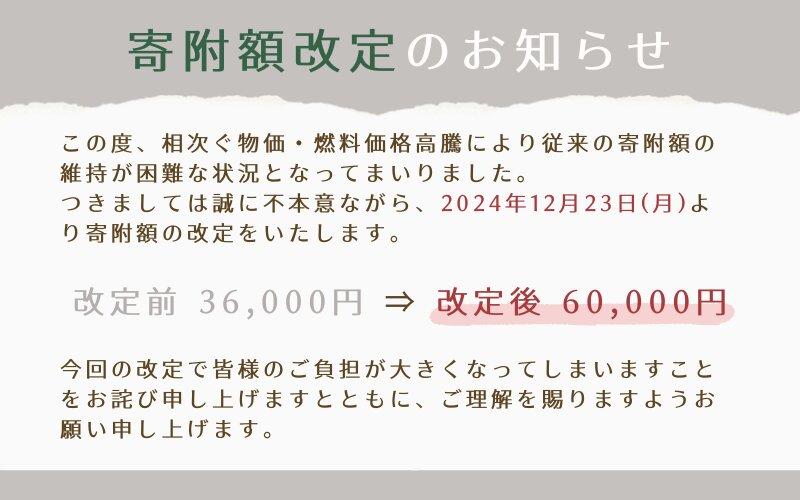 寄附額改定のお知らせ

この度、相次ぐ物価・燃料価格高騰により従来の寄附額の維持が困難な状況となってまいりました。
つきましては誠に不本意ながら、2024年12月23日(月)より寄附額の改定をいたします。

改定前 36,000円 ⇒ 改定後 60,000円

今回の改定で皆様のご負担が大きくなってしまいますことをお詫び申し上げますとともに、ご理解を賜りますようお願い申し上げます。